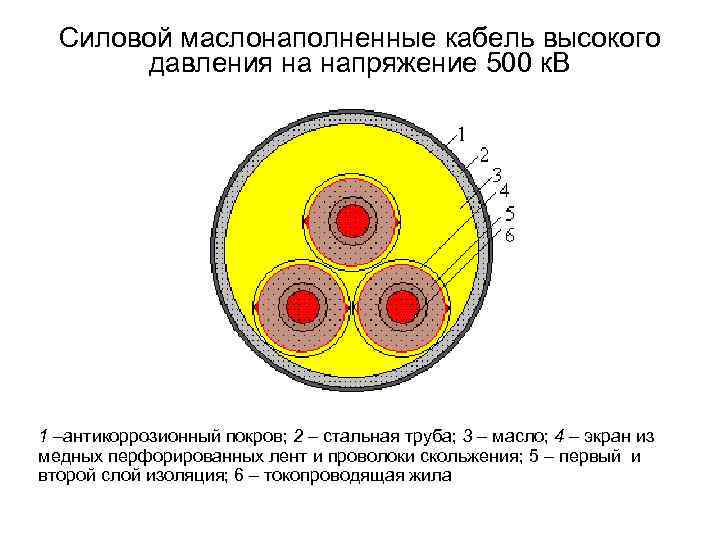 Силовой маслонаполненные кабель высокого давления на напряжение 500 кВ

1
2
3
4
5
6

1 –антикоррозионный покров; 2 – стальная труба; 3 – масло; 4 – экран из медных перфорированных лент и проволоки скольжения; 5 – первый и второй слой изоляция; 6 – токопроводящая жила